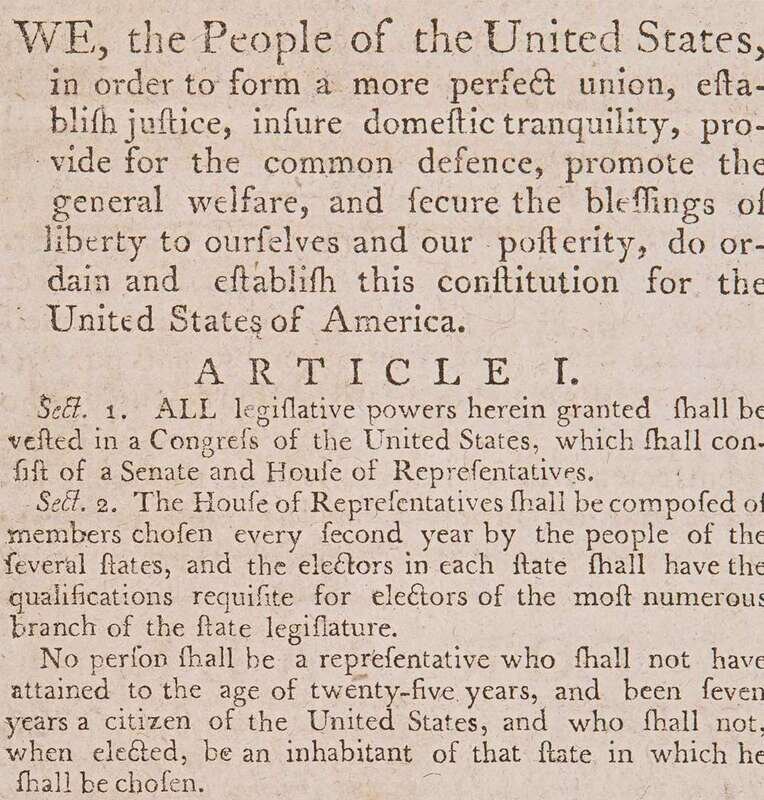 WE, the People of the United States, in order to form a more perfect union, establish justice, insure domestic tranquility, provide for the common defence, promote the general welfare, and secure the blessings of liberty to ourselves and our posterity, do ordain and establish this constitution for the United States of America.

ARTICLE I.

Sect. 1. ALL legislative powers herein granted shall be vested in a Congress of the United States, which shall consist of a Senate and House of Representatives.

Sect. 2. The House of Representatives shall be composed of members chosen every second year by the people of the several states, and the electors in each state shall have the qualifications requisite for electors of the most numerous branch of the state legislature.

No person shall be a representative who shall not have attained to the age of twenty-five years, and been seven years a citizen of the United States, and who shall not, when elected, be an inhabitant of that state in which he shall be chosen.